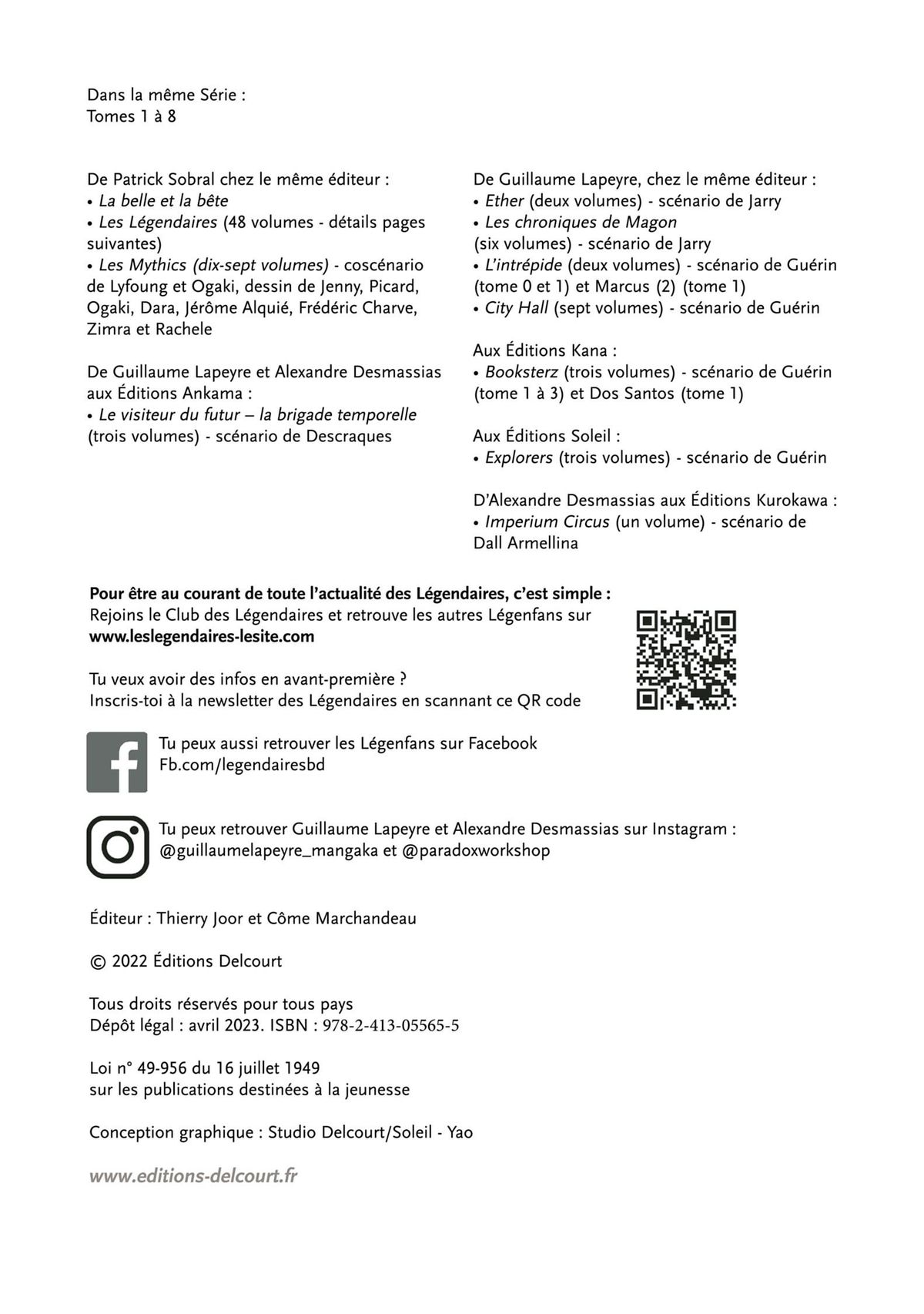 Dans la même Série :
Tomes 1 à 8

De Patrick Sobral chez le même éditeur :
• La belle et la bête
• Les Légendaires (48 volumes - détails pages suivantes)
• Les Mythics (dix-sept volumes) - coscénario de Lyfoung et Ogaki, dessin de Jenny, Picard, Ogaki, Dara, Jérôme Alquié, Frédéric Charve, Zimra et Rachele

De Guillaume Lapeyre et Alexandre Desmassias aux Éditions Ankama :
• Le visiteur du futur – la brigade temporelle (trois volumes) - scénario de Descraques

De Guillaume Lapeyre, chez le même éditeur :
• Ether (deux volumes) - scénario de Jarry
• Les chroniques de Magon (six volumes) - scénario de Jarry
• L'intrépide (deux volumes) - scénario de Guérin (tome 0 et 1) et Marcus (2) (tome 1)
• City Hall (sept volumes) - scénario de Guérin

Aux Éditions Kana :
• Booksterz (trois volumes) - scénario de Guérin (tome 1 à 3) et Dos Santos (tome 1)

Aux Éditions Soleil :
• Explorers (trois volumes) - scénario de Guérin

D'Alexandre Desmassias aux Éditions Kurokawa :
• Imperium Circus (un volume) - scénario de Dall Armellina

Pour être au courant de toute l'actualité des Légendaires, c'est simple :
Rejoins le Club des Légendaires et retrouve les autres Légenfans sur www.leslegendaires-lesite.com

Tu veux avoir des infos en avant-première ?
Inscris-toi à la newsletter des Légendaires en scannant ce QR code

Tu peux aussi retrouver les Légenfans sur Facebook
Fb.com/legendairesbd

Tu peux retrouver Guillaume Lapeyre et Alexandre Desmassias sur Instagram :
@guillaumelapeyre_mangaka et @paradoxworkshop

Éditeur : Thierry Joor et Côme Marchandeau

© 2022 Éditions Delcourt

Tous droits réservés pour tous pays
Dépôt légal : avril 2023. ISBN : 978-2-413-05565-5

Loi n° 49-956 du 16 juillet 1949
sur les publications destinées à la jeunesse

Conception graphique : Studio Delcourt/Soleil - Yao

www.editions-delcourt.fr